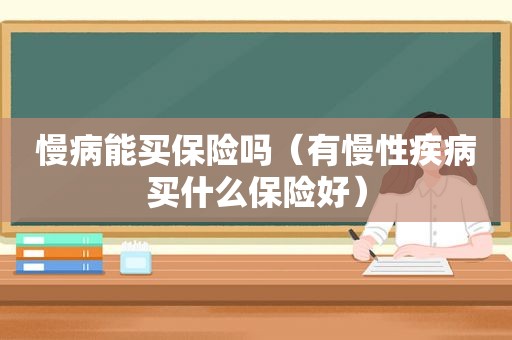 慢病能买保险吗（有慢性疾病买什么保险好）